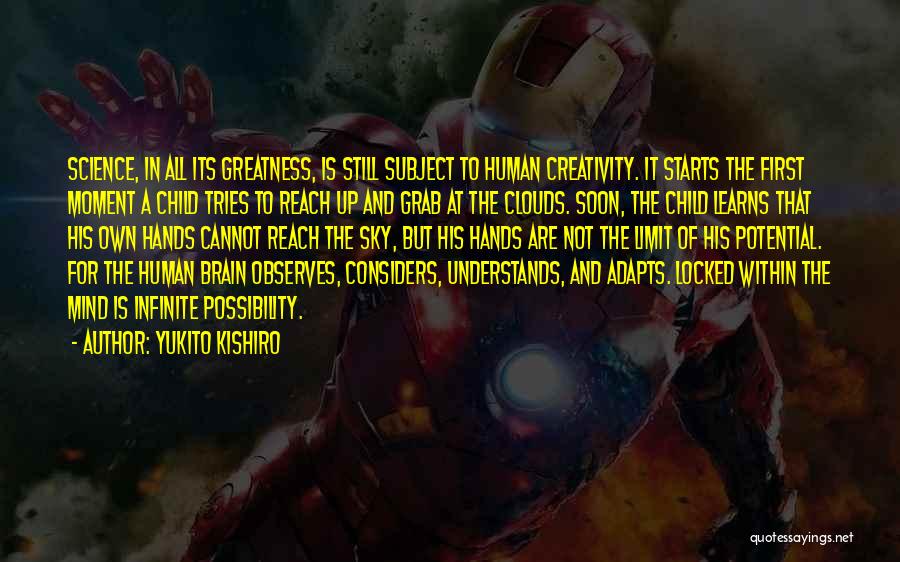 SCIENCE, IN ALL ITS GREATNESS, IS STILL SUBJECT TO HUMAN CREATIVITY. IT STARTS THE FIRST MOMENT A CHILD TRIES TO REACH UP AND GRAB AT THE CLOUDS. SOON, THE CHILD LEARNS THAT HIS OWN HANDS CANNOT REACH THE SKY, BUT HIS HANDS ARE NOT THE LIMIT OF HIS POTENTIAL. FOR THE HUMAN BRAIN OBSERVES, CONSIDERS, UNDERSTANDS, AND ADAPTS. LOCKED WITHIN THE MIND IS INFINITE POSSIBILITY.

- AUTHOR: YUKITO KISHIRO

quotessayings.net